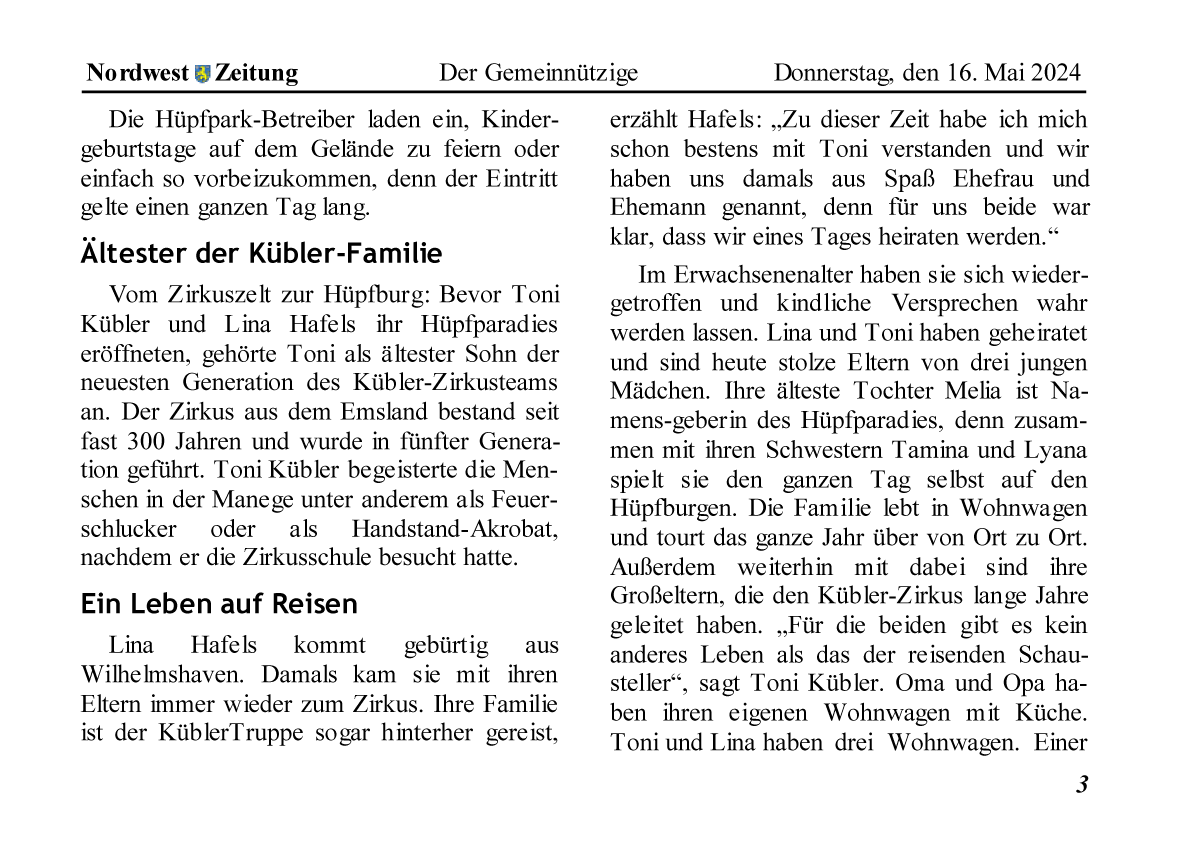 Nordwest Zeitung Der Gemeinnützige Donnerstag, den 16. Mai 2024

Die Hüpfpark-Betreiber laden ein, Kindergeburtstage auf dem Gelände zu feiern oder einfach so vorbeizukommen, denn der Eintritt gelte einen ganzen Tag lang.

Ältester der Kübler-Familie

Vom Zirkuszelt zur Hüpfburg: Bevor Toni Kübler und Lina Hafels ihr Hüpfparadies eröffneten, gehörte Toni als ältester Sohn der neuesten Generation des Kübler-Zirkusteams an. Der Zirkus aus dem Emsland bestand seit fast 300 Jahren und wurde in fünfter Generation geführt. Toni Kübler begeisterte die Menschen in der Manege unter anderem als Feuerschlucker oder als Handstand-Akrobat, nachdem er die Zirkusschule besucht hatte.

Ein Leben auf Reisen

Lina Hafels kommt gebürtig aus Wilhelmshaven. Damals kam sie mit ihren Eltern immer wieder zum Zirkus. Ihre Familie ist der KüblerTruppe sogar hinterher gereist, erzählt Hafels: „Zu dieser Zeit habe ich mich schon bestens mit Toni verstanden und wir haben uns damals aus Spaß Ehefrau und Ehemann genannt, denn für uns beide war klar, dass wir eines Tages heiraten werden.“

Im Erwachsenenalter haben sie sich wiedergetroffen und kindliche Versprechen wahr werden lassen. Lina und Toni haben geheiratet und sind heute stolze Eltern von drei jungen Mädchen. Ihre älteste Tochter Melia ist Namens-geberin des Hüpfparadies, denn zusammen mit ihren Schwestern Tamina und Lyana spielt sie den ganzen Tag selbst auf den Hüpfburgen. Die Familie lebt in Wohnwagen und tourt das ganze Jahr über von Ort zu Ort. Außerdem weiterhin mit dabei sind ihre Großeltern, die den Kübler-Zirkus lange Jahre geleitet haben. „Für die beiden gibt es kein anderes Leben als das der reisenden Schausteller“, sagt Toni Kübler. Oma und Opa haben ihren eigenen Wohnwagen mit Küche. Toni und Lina haben drei Wohnwagen. Einer

3